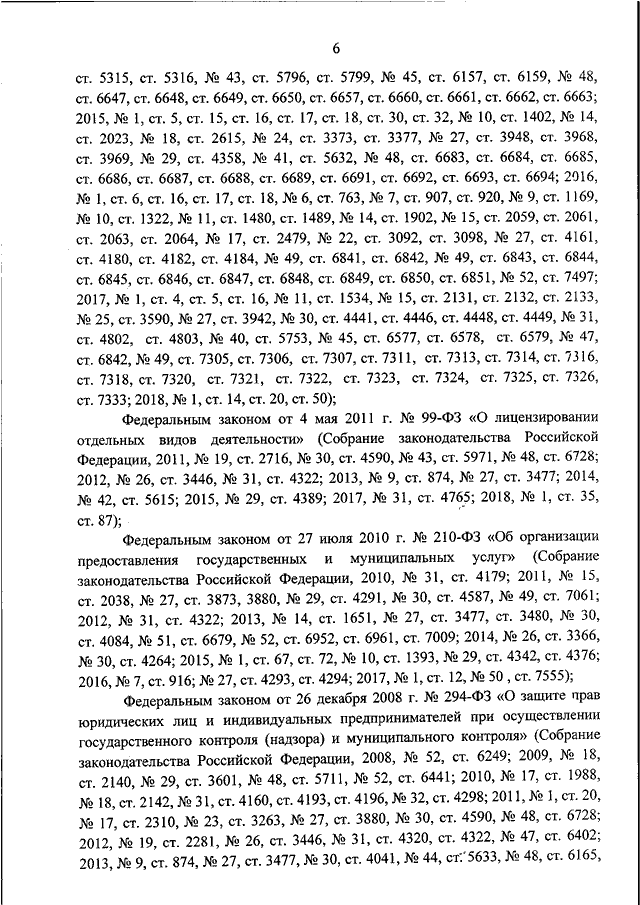 6

ст. 5315, ст. 5316, № 43, ст. 5796, ст. 5799, № 45, ст. 6157, ст. 6159, № 48, ст. 6647, ст. 6648, ст. 6649, ст. 6650, ст. 6657, ст. 6660, ст. 6661, ст. 6662, ст. 6663; 2015, № 1, ст. 5, ст. 15, ст. 16, ст. 17, ст. 18, ст. 30, ст. 32, № 10, ст. 1402, № 14, ст. 2023, № 18, ст. 2615, № 24, ст. 3373, ст. 3377, № 27, ст. 3948, ст. 3968, ст. 3969, № 29, ст. 4358, № 41, ст. 5632, № 48, ст. 6683, ст. 6684, ст. 6685, ст. 6686, ст. 6687, ст. 6688, ст. 6689, ст. 6691, ст. 6692, ст. 6693, ст. 6694; 2016, № 1, ст. 6, ст. 16, ст. 17, ст. 18, № 6, ст. 763, № 7, ст. 907, ст. 920, № 9, ст. 1169, № 10, ст. 1322, № 11, ст. 1480, ст. 1489, № 14, ст. 1902, № 15, ст. 2059, ст. 2061, ст. 2063, ст. 2064, № 17, ст. 2479, № 22, ст. 3092, ст. 3098, № 27, ст. 4161, ст. 4180, ст. 4182, ст. 4184, № 49, ст. 6841, ст. 6842, № 49, ст. 6843, ст. 6844, ст. 6845, ст. 6846, ст. 6847, ст. 6848, ст. 6849, ст. 6850, ст. 6851, № 52, ст. 7497; 2017, № 1, ст. 4, ст. 5, ст. 16, № 11, ст. 1534, № 15, ст. 2131, ст. 2132, ст. 2133, № 25, ст. 3590, № 27, ст. 3942, № 30, ст. 4441, ст. 4446, ст. 4448, ст. 4449, № 31, ст. 4802, ст. 4803, № 40, ст. 5753, № 45, ст. 6577, ст. 6578, ст. 6579, № 47, ст. 6842, № 49, ст. 7305, ст. 7306, ст. 7307, ст. 7311, ст. 7313, ст. 7314, ст. 7316, ст. 7318, ст. 7320, ст. 7321, ст. 7322, ст. 7323, ст. 7324, ст. 7325, ст. 7326, ст. 7333; 2018, № 1, ст. 14, ст. 20, ст. 50);

Федеральным законом от 4 мая 2011 г. № 99-ФЗ «О лицензировании отдельных видов деятельности» (Собрание законодательства Российской Федерации, 2011, № 19, ст. 2716, № 30, ст. 4590, № 43, ст. 5971, № 48, ст. 6728; 2012, № 26, ст. 3446, № 31, ст. 4322; 2013, № 9, ст. 874, № 27, ст. 3477; 2014, № 42, ст. 5615; 2015, № 29, ст. 4389; 2017, № 31, ст. 4765; 2018, № 1, ст. 35, ст. 87);

Федеральным законом от 27 июля 2010 г. № 210-ФЗ «Об организации предоставления государственных и муниципальных услуг» (Собрание законодательства Российской Федерации, 2010, № 31, ст. 4179; 2011, № 15, ст. 2038, № 27, ст. 3873, 3880, № 29, ст. 4291, № 30, ст. 4587, № 49, ст. 7061; 2012, № 31, ст. 4322; 2013, № 14, ст. 1651, № 27, ст. 3477, ст. 3480, № 30, ст. 4084, № 51, ст. 6679, № 52, ст. 6952, ст. 6961, ст. 7009; 2014, № 26, ст. 3366, № 30, ст. 4264; 2015, № 1, ст. 67, ст. 72, № 10, ст. 1393, № 29, ст. 4342, ст. 4376; 2016, № 7, ст. 916; № 27, ст. 4293, ст. 4294; 2017, № 1, ст. 12, № 50 , ст. 7555);

Федеральным законом от 26 декабря 2008 г. № 294-ФЗ «О защите прав юридических лиц и индивидуальных предпринимателей при осуществлении государственного контроля (надзора) и муниципального контроля» (Собрание законодательства Российской Федерации, 2008, № 52, ст. 6249; 2009, № 18, ст. 2140, № 29, ст. 3601, № 48, ст. 5711, № 52, ст. 6441; 2010, № 17, ст. 1988, № 18, ст. 2142, № 31, ст. 4160, ст. 4193, ст. 4196, № 32, ст. 4298; 2011, № 1, ст. 20, № 17, ст. 2310, № 23, ст. 3263, № 27, ст. 3880, № 30, ст. 4590, № 48, ст. 6728; 2012, № 19, ст. 2281, № 26, ст. 3446, № 31, ст. 4320, ст. 4322, № 47, ст. 6402; 2013, № 9, ст. 874, № 27, ст. 3477, № 30, ст. 4041, № 44, ст. 5633, № 48, ст. 6165,